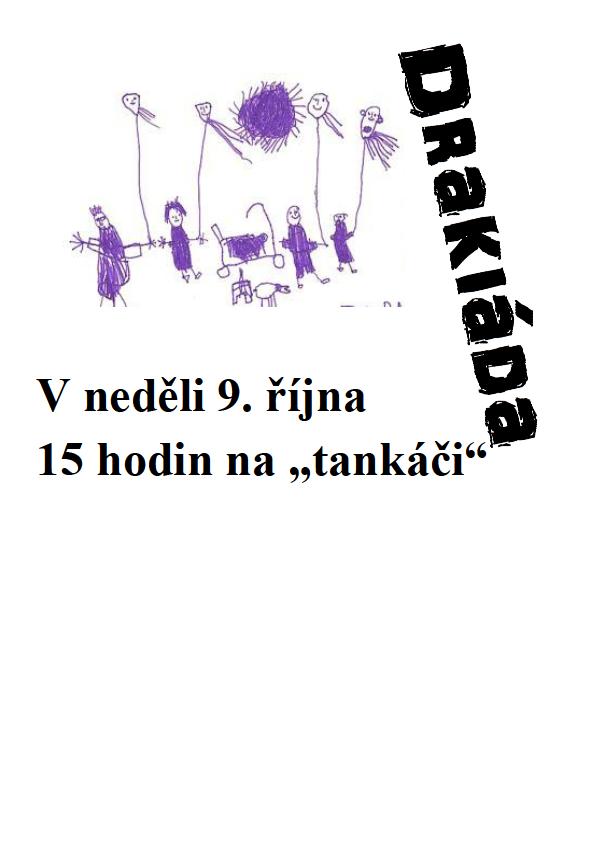 Drakiáda

V neděli 9. října
15 hodin na „tankáči“